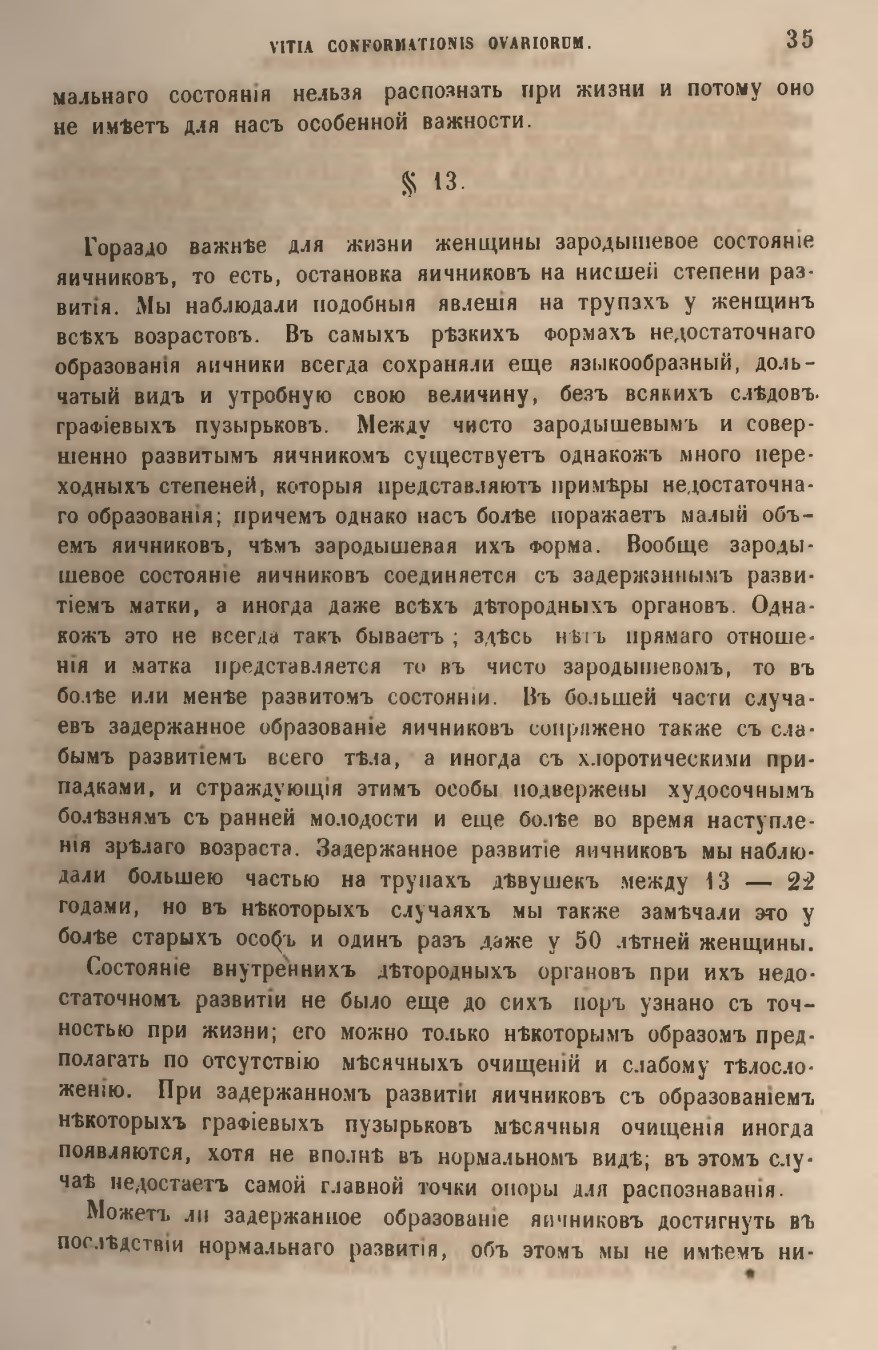 VITIA CONFORMATIONIS OVARIORUM. 35

мальнаго состоянія нельзя распознать при жизни и потому оно не имѣетъ для насъ особенной важности.

§ 13.

Гораздо важнѣе для жизни женщины зародышевое состояніе яичниковъ, то есть, остановка яичниковъ на нисшей степени развитія. Мы наблюдали подобныя явленія на трупахъ у женщинъ всѣхъ возрастовъ. Въ самыхъ рѣзкихъ формахъ недостаточнаго образованія яичники всегда сохраняли еще языкообразный, дольчатый видъ и утробную свою величину, безъ всякихъ слѣдовъ графіевыхъ пузырьковъ. Между чисто зародышевымъ и совершенно развитымъ яичникомъ существуетъ однакожъ много переходныхъ степеней, которыя представляютъ примѣры недостаточнаго образованія; причемъ однако насъ болѣе поражаетъ малый объемъ яичниковъ, чѣмъ зародышевая ихъ форма. Вообще зародышевое состояніе яичниковъ соединяется съ задержаннымъ развитіемъ матки, а иногда даже всѣхъ дѣтородныхъ органовъ. Однакожъ это не всегда такъ бываетъ; здѣсь нѣтъ прямаго отношенія и матка представляется то въ чисто зародышевомъ, то въ болѣе или менѣе развитомъ состояніи. Въ большей части случаевъ задержанное образованіе яичниковъ сопряжено также съ слабымъ развитіемъ всего тѣла, а иногда съ хлоротическими припадками, и страждующія этимъ особы подвержены худосочнымъ болѣзнямъ съ ранней молодости и еще болѣе во время наступленія зрѣлаго возраста. Задержанное развитіе яичниковъ мы наблюдали большею частью на трупахъ дѣвушекъ между 13 — 22 годами, но въ нѣкоторыхъ случаяхъ мы также замѣчали это у болѣе старыхъ особъ и одинъ разъ даже у 50 лѣтней женщины.

Состояніе внутреннихъ дѣтородныхъ органовъ при ихъ недостаточномъ развитіи не было еще до сихъ поръ узнано съ точностью при жизни; его можно только нѣкоторымъ образомъ предполагать по отсутствію мѣсячныхъ очищеній и слабому тѣлосложенію. При задержанномъ развитіи яичниковъ съ образованіемъ нѣкоторыхъ графіевыхъ пузырьковъ мѣсячныя очищенія иногда появляются, хотя не вполнѣ въ нормальномъ видѣ; въ этомъ случаѣ недостаетъ самой главной точки опоры для распознаванія.

Можетъ ли задержанное образованіе яичниковъ достигнуть въ послѣдствіи нормальнаго развитія, объ этомъ мы не имѣемъ ни-